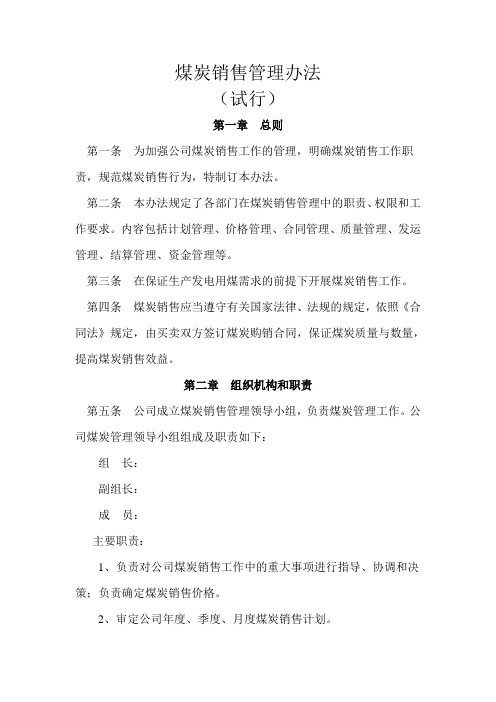 煤炭销售管理办法
（试行）

第一章　总则

第一条　为加强公司煤炭销售工作的管理，明确煤炭销售工作职责，规范煤炭销售行为，特制订本办法。

第二条　本办法规定了各部门在煤炭销售管理中的职责、权限和工作要求。内容包括计划管理、价格管理、合同管理、质量管理、发运管理、结算管理、资金管理等。

第三条　在保证生产发电用煤需求的前提下开展煤炭销售工作。

第四条　煤炭销售应当遵守有关国家法律、法规的规定，依照《合同法》规定，由买卖双方签订煤炭购销合同，保证煤炭质量与数量，提高煤炭销售效益。

第二章　组织机构和职责

第五条　公司成立煤炭销售管理领导小组，负责煤炭管理工作。公司煤炭管理领导小组组成及职责如下：

组　长：

副组长：

成　员：

主要职责：

1、负责对公司煤炭销售工作中的重大事项进行指导、协调和决策；负责确定煤炭销售价格。

2、审定公司年度、季度、月度煤炭销售计划。